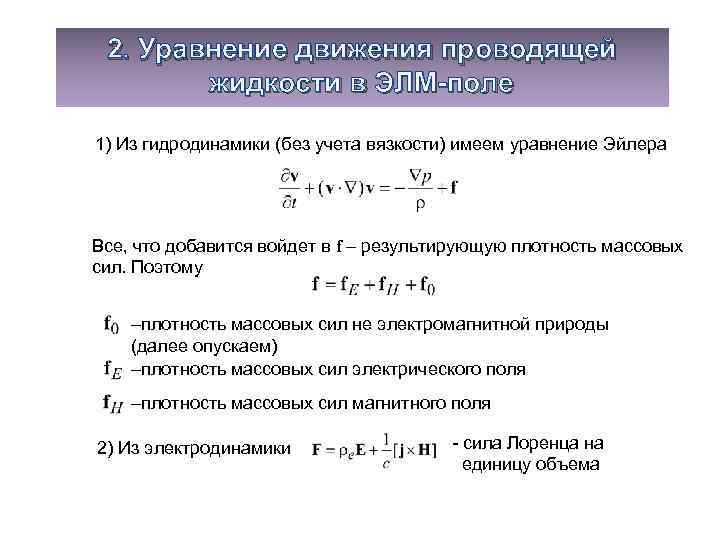 2. Уравнение движения проводящей жидкости в ЭЛМ-поле

1) Из гидродинамики (без учета вязкости) имеем уравнение Эйлера

$\frac{\partial \mathbf{v}}{\partial t} + (\mathbf{v} \cdot \nabla)\mathbf{v} = -\frac{\nabla p}{\rho} + \mathbf{f}$

Все, что добавится войдет в $\mathbf{f}$ – результирующую плотность массовых сил. Поэтому

$\mathbf{f} = \mathbf{f}_E + \mathbf{f}_H + \mathbf{f}_0$

$\mathbf{f}_0$ –плотность массовых сил не электромагнитной природы (далее опускаем)

$\mathbf{f}_E$ –плотность массовых сил электрического поля

$\mathbf{f}_H$ –плотность массовых сил магнитного поля

2) Из электродинамики $\mathbf{F} = \rho_e \mathbf{E} + \frac{1}{c}[\mathbf{j} \times \mathbf{H}]$ - сила Лоренца на единицу объема